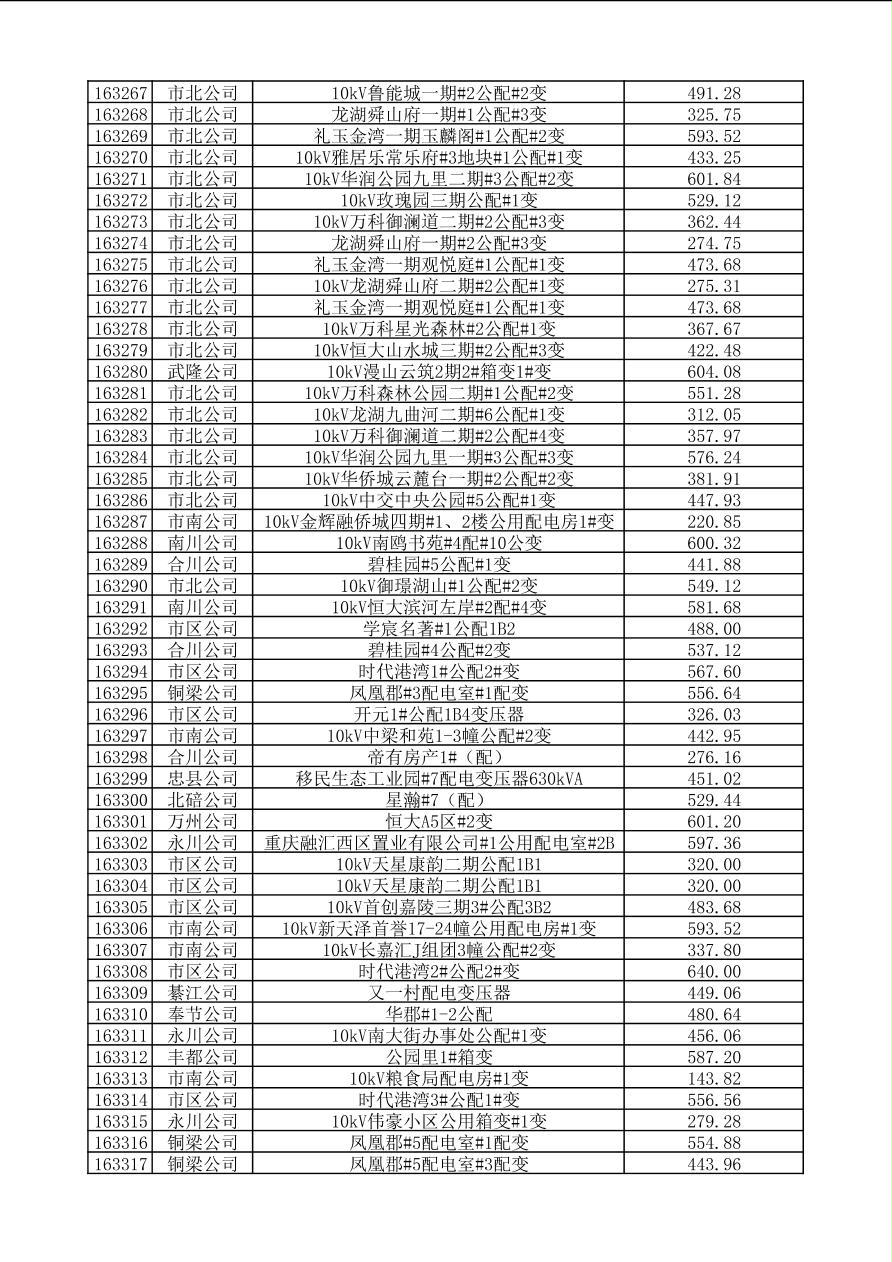 | 163267 | 市北公司 | 10kV鲁能城一期#2公配#2变 | 491.28 |
|---|---|---|---|
| 163268 | 市北公司 | 龙湖舜山府一期#1公配#3变 | 325.75 |
| 163269 | 市北公司 | 礼玉金湾一期玉麟阁#1公配#2变 | 593.52 |
| 163270 | 市北公司 | 10kV雅居乐常乐府#3地块#1公配#1变 | 433.25 |
| 163271 | 市北公司 | 10kV华润公园九里二期#3公配#2变 | 601.84 |
| 163272 | 市北公司 | 10kV玫瑰园三期公配#1变 | 529.12 |
| 163273 | 市北公司 | 10kV万科御澜道二期#2公配#3变 | 362.44 |
| 163274 | 市北公司 | 龙湖舜山府一期#2公配#3变 | 274.75 |
| 163275 | 市北公司 | 礼玉金湾一期观悦庭#1公配#1变 | 473.68 |
| 163276 | 市北公司 | 10kV龙湖舜山府二期#2公配#1变 | 275.31 |
| 163277 | 市北公司 | 礼玉金湾一期观悦庭#1公配#1变 | 473.68 |
| 163278 | 市北公司 | 10kV万科星光森林#2公配#1变 | 367.67 |
| 163279 | 市北公司 | 10kV恒大山水城三期#2公配#3变 | 422.48 |
| 163280 | 武隆公司 | 10kV漫山云筑2期2#箱变1#变 | 604.08 |
| 163281 | 市北公司 | 10kV万科森林公园二期#1公配#2变 | 551.28 |
| 163282 | 市北公司 | 10kV龙湖九曲河二期#6公配#1变 | 312.05 |
| 163283 | 市北公司 | 10kV万科御澜道二期#2公配#4变 | 357.97 |
| 163284 | 市北公司 | 10kV华润公园九里一期#3公配#3变 | 576.24 |
| 163285 | 市北公司 | 10kV华侨城云麓台一期#2公配#2变 | 381.91 |
| 163286 | 市北公司 | 10kV中交中央公园#5公配#1变 | 447.93 |
| 163287 | 市南公司 | 10kV金辉融侨城四期#1、2楼公用配电房1#变 | 220.85 |
| 163288 | 南川公司 | 10kV南鸥书苑#4配#10公变 | 600.32 |
| 163289 | 合川公司 | 碧桂园#5公配#1变 | 441.88 |
| 163290 | 市北公司 | 10kV御璟湖山#1公配#2变 | 549.12 |
| 163291 | 南川公司 | 10kV恒大滨河左岸#2配#4变 | 581.68 |
| 163292 | 市区公司 | 学宸名著#1公配1B2 | 488.00 |
| 163293 | 合川公司 | 碧桂园#4公配#2变 | 537.12 |
| 163294 | 市区公司 | 时代港湾1#公配2#变 | 567.60 |
| 163295 | 铜梁公司 | 凤凰郡#3配电室#1配变 | 556.64 |
| 163296 | 市区公司 | 开元1#公配1B4变压器 | 326.03 |
| 163297 | 市南公司 | 10kV中梁和苑1-3幢公配#2变 | 442.95 |
| 163298 | 合川公司 | 帝有房产1#（配） | 276.16 |
| 163299 | 忠县公司 | 移民生态工业园#7配电变压器630kVA | 451.02 |
| 163300 | 北碚公司 | 星瀚#7（配） | 529.44 |
| 163301 | 万州公司 | 恒大A5区#2变 | 601.20 |
| 163302 | 永川公司 | 重庆融汇西区置业有限公司#1公用配电室#2B | 597.36 |
| 163303 | 市区公司 | 10kV天星康韵二期公配1B1 | 320.00 |
| 163304 | 市区公司 | 10kV天星康韵二期公配1B1 | 320.00 |
| 163305 | 市区公司 | 10kV首创嘉陵三期3#公配3B2 | 483.68 |
| 163306 | 市南公司 | 10kV新天泽首誉17-24幢公用配电房#1变 | 593.52 |
| 163307 | 市南公司 | 10kV长嘉汇J组团3幢公配#2变 | 337.80 |
| 163308 | 市区公司 | 时代港湾2#公配2#变 | 640.00 |
| 163309 | 綦江公司 | 又一村配电变压器 | 449.06 |
| 163310 | 奉节公司 | 华郡#1-2公配 | 480.64 |
| 163311 | 永川公司 | 10kV南大街办事处公配#1变 | 456.06 |
| 163312 | 丰都公司 | 公园里1#箱变 | 587.20 |
| 163313 | 市南公司 | 10kV粮食局配电房#1变 | 143.82 |
| 163314 | 市区公司 | 时代港湾3#公配1#变 | 556.56 |
| 163315 | 永川公司 | 10kV伟豪小区公用箱变#1变 | 279.28 |
| 163316 | 铜梁公司 | 凤凰郡#5配电室#1配变 | 554.88 |
| 163317 | 铜梁公司 | 凤凰郡#5配电室#3配变 | 443.96 |